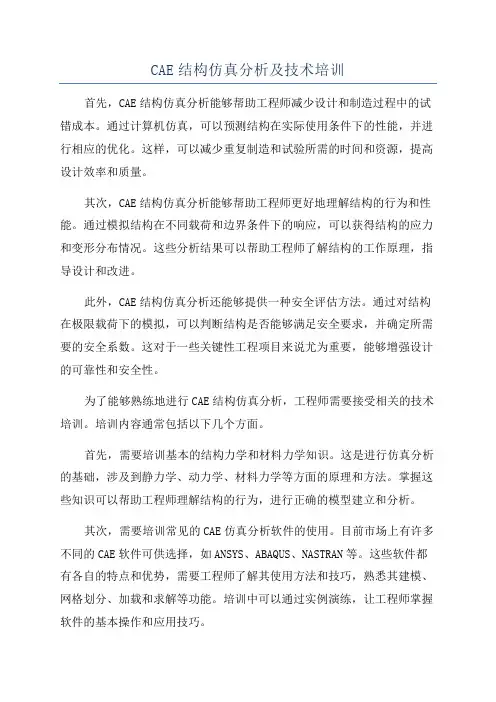 CAE 结构仿真分析及技术培训

首先，CAE 结构仿真分析能够帮助工程师减少设计和制造过程中的试错成本。通过计算机仿真，可以预测结构在实际使用条件下的性能，并进行相应的优化。这样，可以减少重复制造和试验所需的时间和资源，提高设计效率和质量。

其次，CAE 结构仿真分析能够帮助工程师更好地理解结构的行为和性能。通过模拟结构在不同载荷和边界条件下的响应，可以获得结构的应力和变形分布情况。这些分析结果可以帮助工程师了解结构的工作原理，指导设计和改进。

此外，CAE 结构仿真分析还能够提供一种安全评估方法。通过对结构在极限载荷下的模拟，可以判断结构是否能够满足安全要求，并确定所需要的安全系数。这对于一些关键性工程项目来说尤为重要，能够增强设计的可靠性和安全性。

为了能够熟练地进行 CAE 结构仿真分析，工程师需要接受相关的技术培训。培训内容通常包括以下几个方面。

首先，需要培训基本的结构力学和材料力学知识。这是进行仿真分析的基础，涉及到静力学、动力学、材料力学等方面的原理和方法。掌握这些知识可以帮助工程师理解结构的行为，进行正确的模型建立和分析。

其次，需要培训常见的 CAE 仿真分析软件的使用。目前市场上有许多不同的 CAE 软件可供选择，如 ANSYS、ABAQUS、NASTRAN 等。这些软件都有各自的特点和优势，需要工程师了解其使用方法和技巧，熟悉其建模、网格划分、加载和求解等功能。培训中可以通过实例演练，让工程师掌握软件的基本操作和应用技巧。